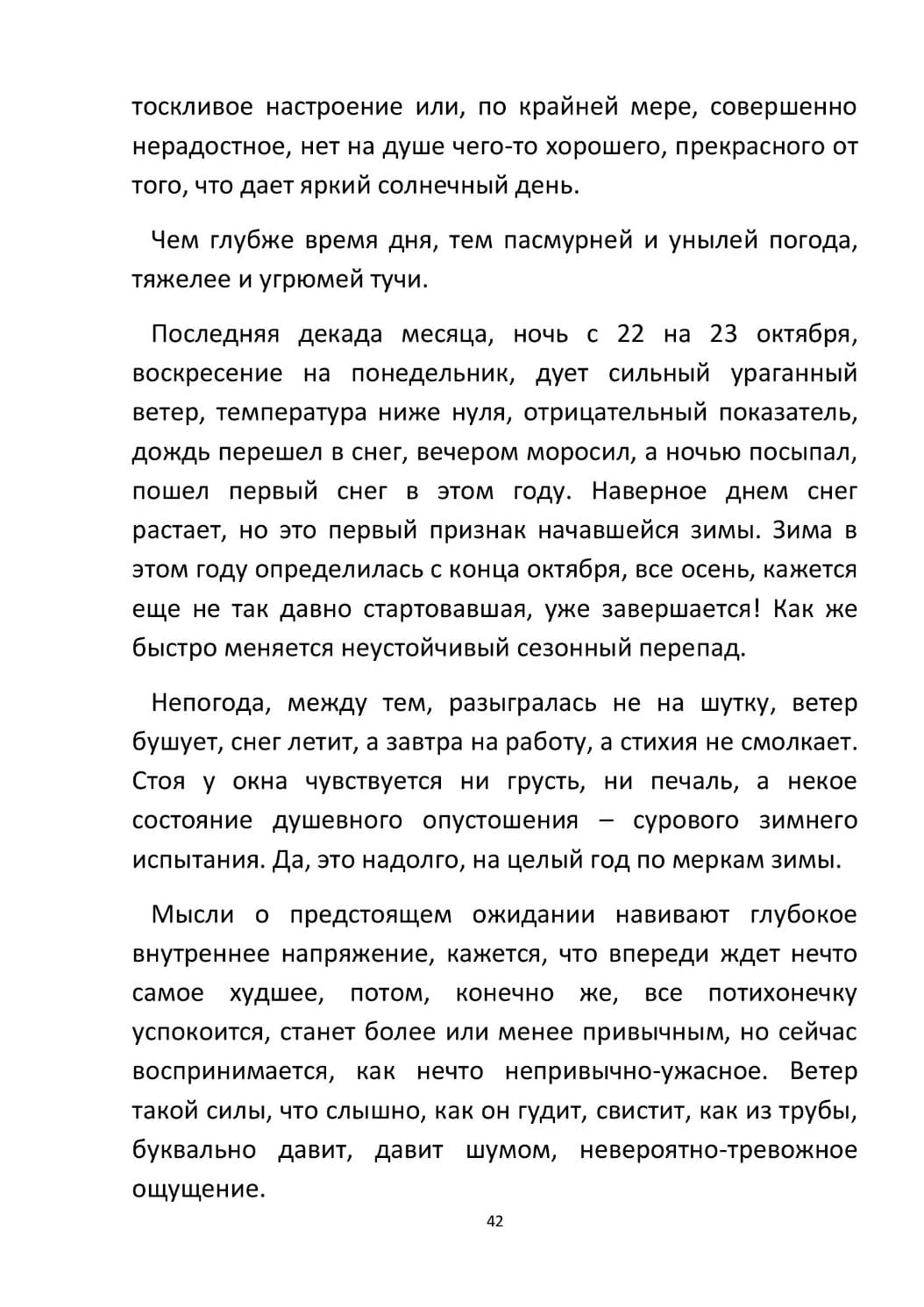 тоскливое настроение или, по крайней мере, совершенно нерадостное, нет на душе чего-то хорошего, прекрасного от того, что дает яркий солнечный день.

Чем глубже время дня, тем пасмурней и унылей погода, тяжелее и угрюмей тучи.

Последняя декада месяца, ночь с 22 на 23 октября, воскресение на понедельник, дует сильный ураганный ветер, температура ниже нуля, отрицательный показатель, дождь перешел в снег, вечером моросил, а ночью посыпал, пошел первый снег в этом году. Наверное днем снег растает, но это первый признак начавшейся зимы. Зима в этом году определилась с конца октября, все осень, кажется еще не так давно стартовавшая, уже завершается! Как же быстро меняется неустойчивый сезонный перепад.

Непогода, между тем, разыгралась не на шутку, ветер бушует, снег летит, а завтра на работу, а стихия не смолкает. Стоя у окна чувствуется ни грусть, ни печаль, а некое состояние душевного опустошения – сурового зимнего испытания. Да, это надолго, на целый год по меркам зимы.

Мысли о предстоящем ожидании навивают глубокое внутреннее напряжение, кажется, что впереди ждет нечто самое худшее, потом, конечно же, все потихонечку успокоится, станет более или менее привычным, но сейчас воспринимается, как нечто непривычно-ужасное. Ветер такой силы, что слышно, как он гудит, свистит, как из трубы, буквально давит, давит шумом, невероятно-тревожное ощущение.

42